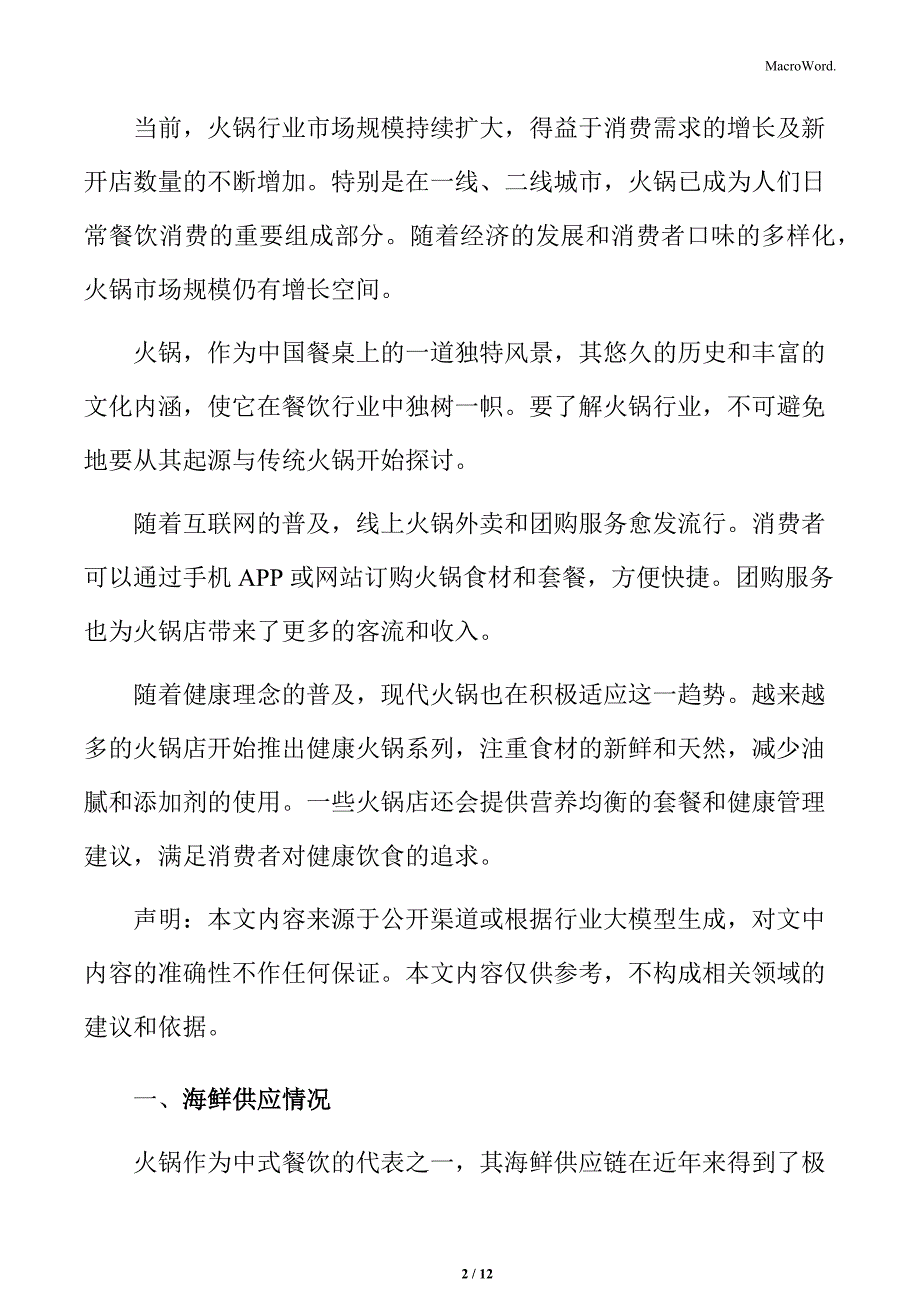 MacroWord.

当前，火锅行业市场规模持续扩大，得益于消费需求的增长及新开店数量的不断增加。特别是在一线、二线城市，火锅已成为人们日常餐饮消费的重要组成部分。随着经济的发展和消费者口味的多样化，火锅市场规模仍有增长空间。

火锅，作为中国餐桌上的一道独特风景，其悠久的历史和丰富的文化内涵，使它在餐饮行业中独树一帜。要了解火锅行业，不可避免地要从其起源与传统火锅开始探讨。

随着互联网的普及，线上火锅外卖和团购服务愈发流行。消费者可以通过手机 APP 或网站订购火锅食材和套餐，方便快捷。团购服务也为火锅店带来了更多的客流和收入。

随着健康理念的普及，现代火锅也在积极适应这一趋势。越来越多的火锅店开始推出健康火锅系列，注重食材的新鲜和天然，减少油腻和添加剂的使用。一些火锅店还会提供营养均衡的套餐和健康管理建议，满足消费者对健康饮食的追求。

声明：本文内容来源于公开渠道或根据行业大模型生成，对文中内容的准确性不作任何保证。本文内容仅供参考，不构成相关领域的建议和依据。

一、海鲜供应情况

火锅作为中式餐饮的代表之一，其海鲜供应链在近年来得到了极

2 / 12